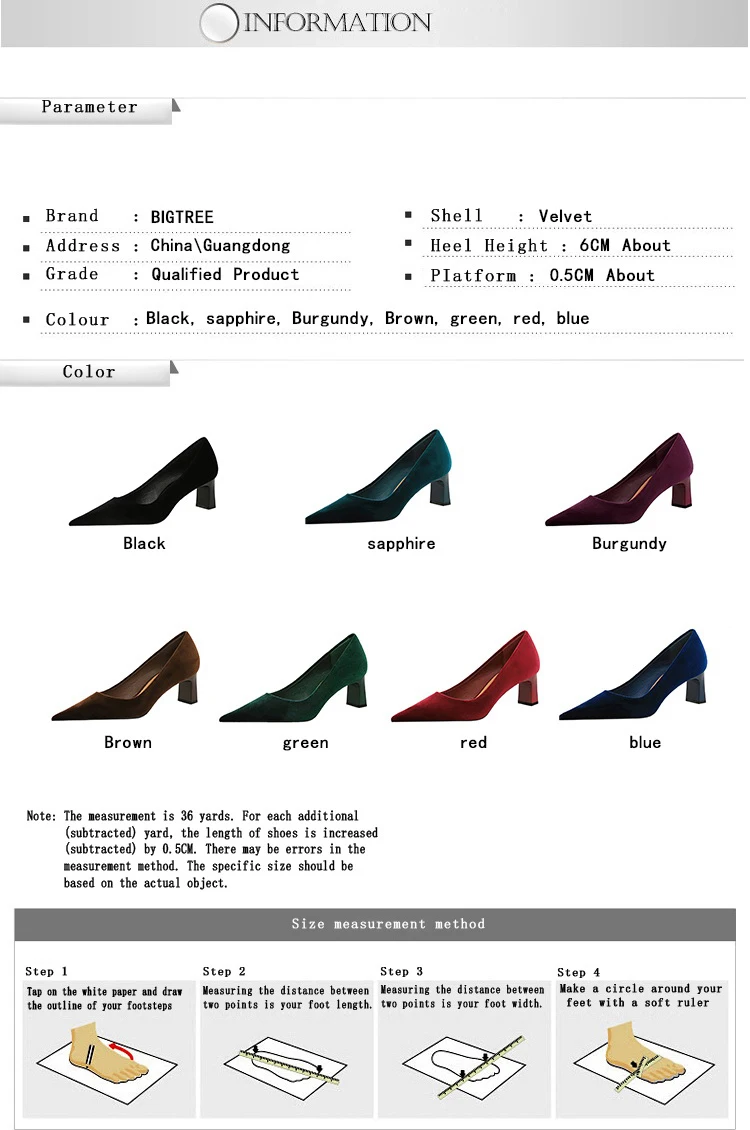 INFORMATION

Parameter

Brand : BIGTREE
Address : China\Guangdong
Grade : Qualified Product

Shell : Velvet
Heel Height : 6CM About
PIatform : 0.5CM About

Colour : Black, sapphire, Burgundy, Brown, green, red, blue

Color

Black
sapphire
Burgundy

Brown
green
red
blue

Note: The measurement is 36 yards. For each additional (subtracted) yard, the length of shoes is increased (subtracted) by 0.5CM. There may be errors in the measurement method. The specific size should be based on the actual object.

Size measurement method

Step 1
Tap on the white paper and draw the outline of your footsteps

Step 2
Measuring the distance between two points is your foot length.

Step 3
Measuring the distance between two points is your foot width.

Step 4
Make a circle around your feet with a soft ruler